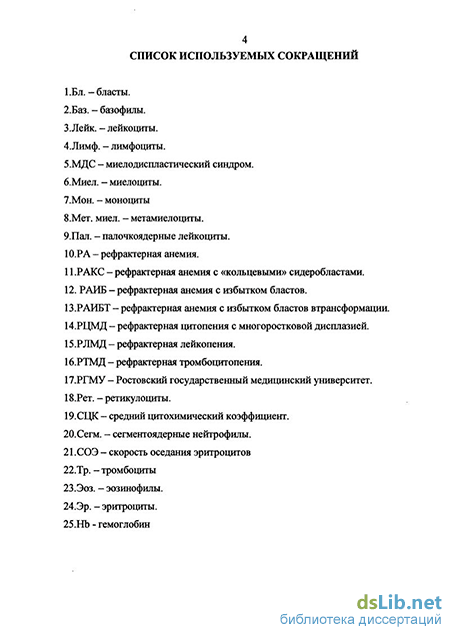 4

СПИСОК ИСПОЛЬЗУЕМЫХ СОКРАЩЕНИЙ

1.Бл. – бласты.

2.Баз. – базофилы.

3.Лейк. – лейкоциты.

4.Лимф. – лимфоциты.

5.МДС – миелодиспластический синдром.

6.Миел. – миелоциты.

7.Мон. – моноциты

8.Мет. миел. – метамиелоциты.

9.Пал. – палочкоядерные лейкоциты.

10.РА – рефрактерная анемия.

11.РАКС – рефрактерная анемия с «кольцевыми» сидеробластами.

12. РАИБ – рефрактерная анемия с избытком бластов.

13.РАИБТ – рефрактерная анемия с избытком бластов втрансформации.

14.РЦМД – рефрактерная цитопения с многоростковой дисплазией.

15.РЛМД – рефрактерная лейкопения.

16.РТМД – рефрактерная тромбоцитопения.

17.РГМУ – Ростовский государственный медицинский университет.

18.Рет. – ретикулоциты.

19.СЦК – средний цитохимический коэффициент.

20.Сегм. – сегментоядерные нейтрофилы.

21.СОЭ – скорость оседания эритроцитов

22.Тр. – тромбоциты

23.Эоз. – эозинофилы.

24.Эр. – эритроциты.

25.Hb - гемоглобин

dsLib.net
библиотека диссертаций